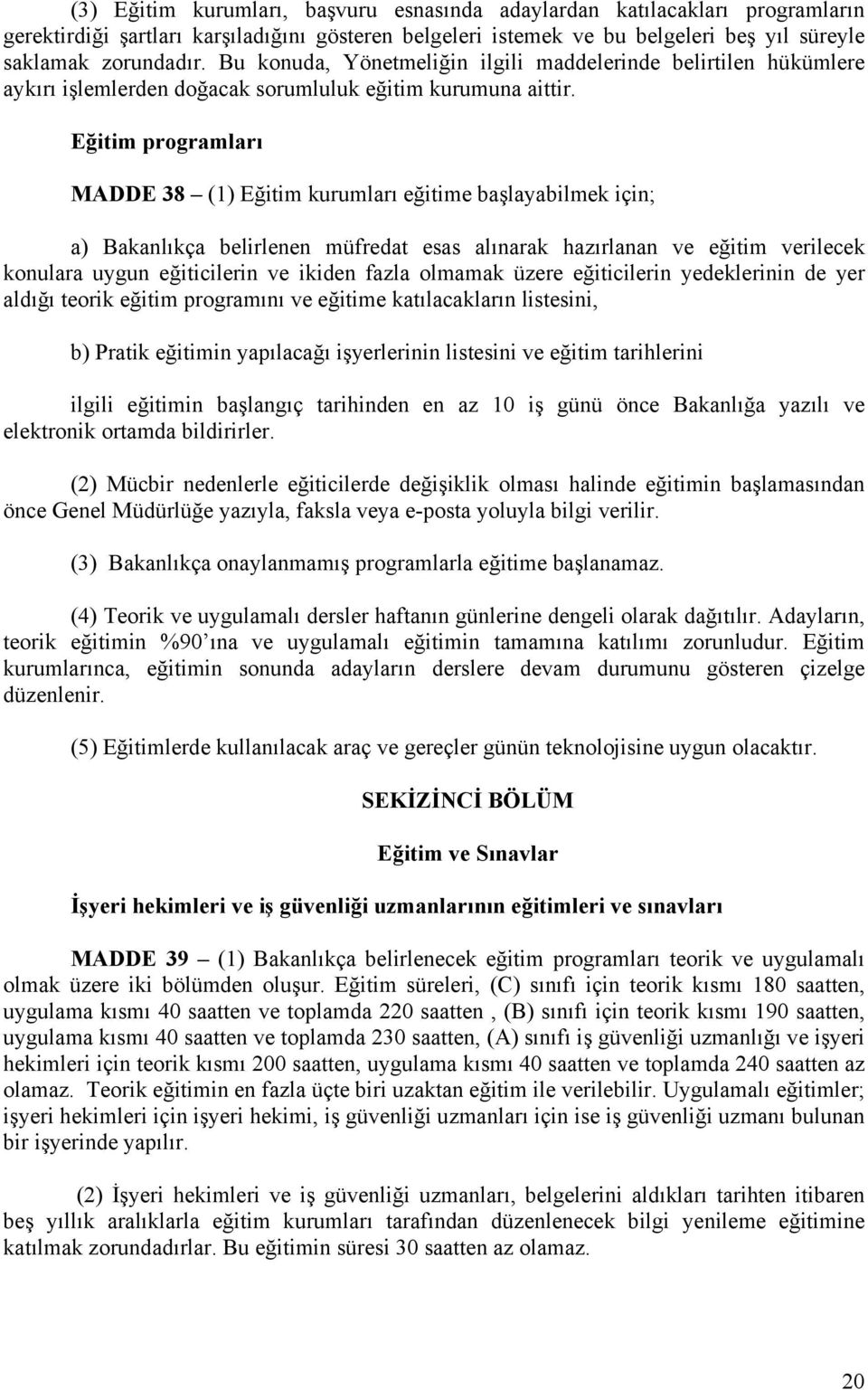 (3) Eğitim kurumları, başvuru esnasında adaylardan katılacakları programların gerektirdiği şartları karşıladığını gösteren belgeleri istemek ve bu belgeleri beş yıl süreyle saklamak zorundadır. Bu konuda, Yönetmeliğin ilgili maddelerinde belirtilen hükümlere aykırı işlemlerden doğacak sorumluluk eğitim kurumuna aittir.

Eğitim programları

MADDE 38 – (1) Eğitim kurumları eğitime başlayabilmek için;

a) Bakanlıkça belirlenen müfredat esas alınarak hazırlanan ve eğitim verilecek konulara uygun eğiticilerin ve ikiden fazla olmamak üzere eğiticilerin yedeklerinin de yer aldığı teorik eğitim programını ve eğitime katılacakların listesini,

b) Pratik eğitimin yapılacağı işyerlerinin listesini ve eğitim tarihlerini

ilgili eğitimin başlangıç tarihinden en az 10 iş günü önce Bakanlığa yazılı ve elektronik ortamda bildirirler.

(2) Mücbir nedenlerle eğiticilerde değişiklik olması halinde eğitimin başlamasından önce Genel Müdürlüğe yazıyla, faksla veya e-posta yoluyla bilgi verilir.

(3) Bakanlıkça onaylanmamış programlarla eğitime başlanamaz.

(4) Teorik ve uygulamalı dersler haftanın günlerine dengeli olarak dağıtılır. Adayların, teorik eğitimin %90'ına ve uygulamalı eğitimin tamamına katılımı zorunludur. Eğitim kurumlarınca, eğitimin sonunda adayların derslere devam durumunu gösteren çizelge düzenlenir.

(5) Eğitimlerde kullanılacak araç ve gereçler günün teknolojisine uygun olacaktır.

SEKİZİNCİ BÖLÜM

Eğitim ve Sınavlar

İşyeri hekimleri ve iş güvenliği uzmanlarının eğitimleri ve sınavları

MADDE 39 – (1) Bakanlıkça belirlenecek eğitim programları teorik ve uygulamalı olmak üzere iki bölümden oluşur. Eğitim süreleri, (C) sınıfı için teorik kısmı 180 saatten, uygulama kısmı 40 saatten ve toplamda 220 saatten , (B) sınıfı için teorik kısmı 190 saatten, uygulama kısmı 40 saatten ve toplamda 230 saatten, (A) sınıfı iş güvenliği uzmanlığı ve işyeri hekimleri için teorik kısmı 200 saatten, uygulama kısmı 40 saatten ve toplamda 240 saatten az olamaz. Teorik eğitimin en fazla üçte biri uzaktan eğitim ile verilebilir. Uygulamalı eğitimler; işyeri hekimleri için işyeri hekimi, iş güvenliği uzmanları için ise iş güvenliği uzmanı bulunan bir işyerinde yapılır.

(2) İşyeri hekimleri ve iş güvenliği uzmanları, belgelerini aldıkları tarihten itibaren beş yıllık aralıklarla eğitim kurumları tarafından düzenlenecek bilgi yenileme eğitimine katılmak zorundadırlar. Bu eğitimin süresi 30 saatten az olamaz.

20